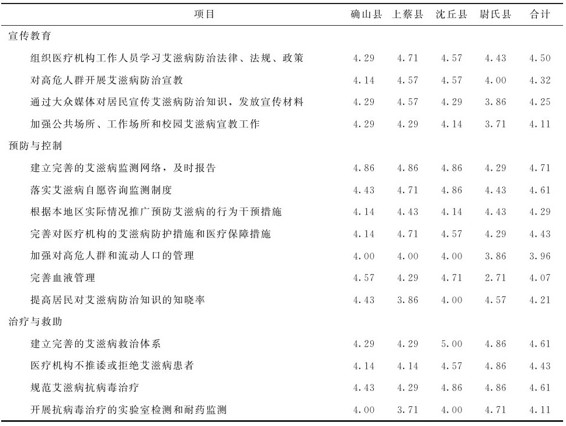 | 项目 | 确山县 | 上蔡县 | 沈丘县 | 尉氏县 | 合计 |
|---|---|---|---|---|---|
| 宣传教育 | | | | | |
| 组织医疗机构工作人员学习艾滋病防治法律、法规、政策 | 4.29 | 4.71 | 4.57 | 4.43 | 4.50 |
| 对高危人群开展艾滋病防治宣教 | 4.14 | 4.57 | 4.57 | 4.00 | 4.32 |
| 通过大众媒体对居民宣传艾滋病防治知识，发放宣传材料 | 4.29 | 4.57 | 4.29 | 3.86 | 4.25 |
| 加强公共场所、工作场所和校园艾滋病宣教工作 | 4.29 | 4.29 | 4.14 | 3.71 | 4.11 |
| 预防与控制 | | | | | |
| 建立完善的艾滋病监测网络，及时报告 | 4.86 | 4.86 | 4.86 | 4.29 | 4.71 |
| 落实艾滋病自愿咨询监测制度 | 4.43 | 4.71 | 4.86 | 4.43 | 4.61 |
| 根据本地区实际情况推广预防艾滋病的行为干预措施 | 4.14 | 4.43 | 4.14 | 4.43 | 4.29 |
| 完善对医疗机构的艾滋病防护措施和医疗保障措施 | 4.14 | 4.71 | 4.57 | 4.29 | 4.43 |
| 加强对高危人群和流动人口的管理 | 4.00 | 4.00 | 4.00 | 3.86 | 3.96 |
| 完善血液管理 | 4.57 | 4.29 | 4.71 | 2.71 | 4.07 |
| 提高居民对艾滋病防治知识的知晓率 | 4.43 | 3.86 | 4.00 | 4.57 | 4.21 |
| 治疗与救助 | | | | | |
| 建立完善的艾滋病救治体系 | 4.29 | 4.29 | 5.00 | 4.86 | 4.61 |
| 医疗机构不推诿或拒绝艾滋病患者 | 4.14 | 4.14 | 4.57 | 4.86 | 4.43 |
| 规范艾滋病抗病毒治疗 | 4.43 | 4.29 | 4.86 | 4.86 | 4.61 |
| 开展抗病毒治疗的实验室检测和耐药监测 | 4.00 | 3.71 | 4.00 | 4.71 | 4.11 |